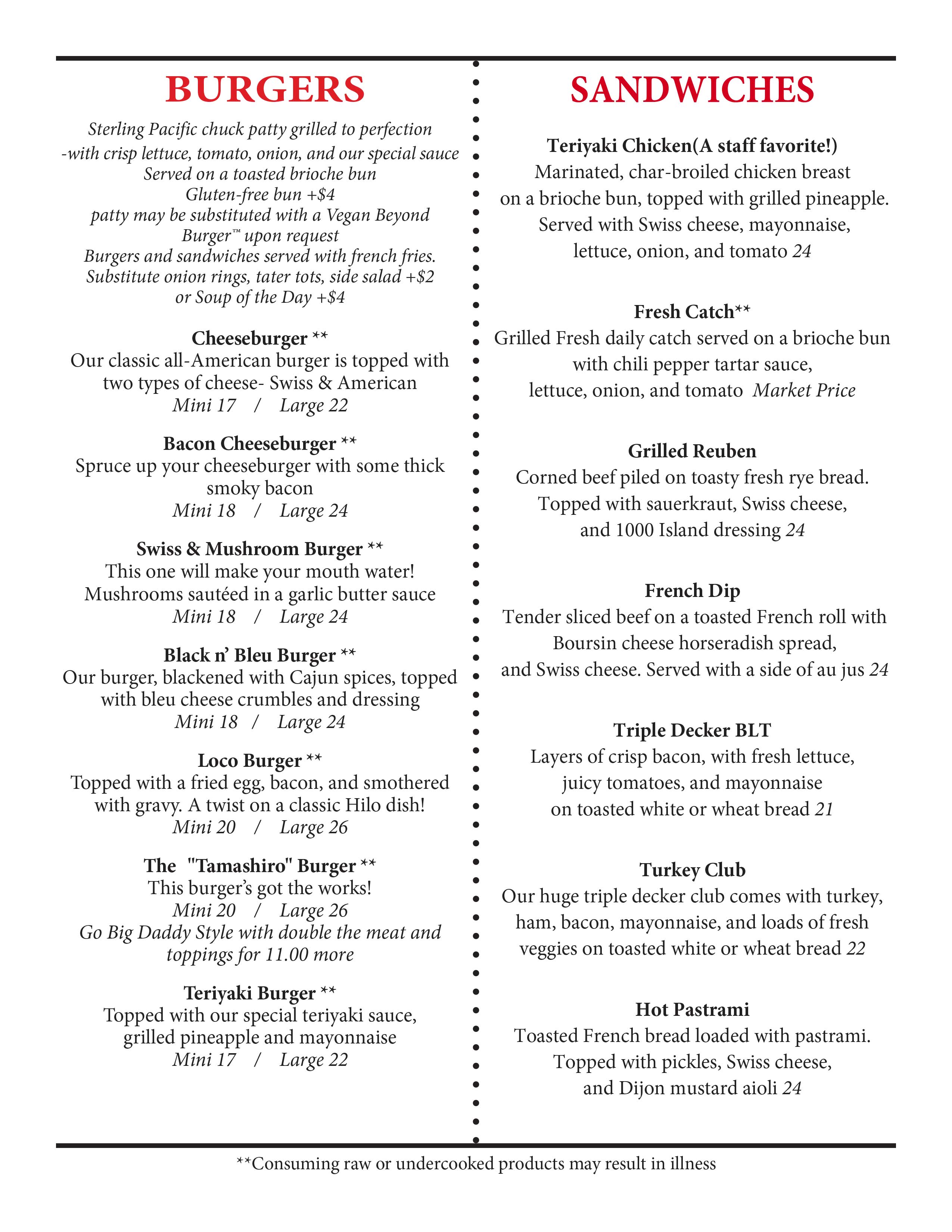 BURGERS

Sterling Pacific chuck patty grilled to perfection
-with crisp lettuce, tomato, onion, and our special sauce
Served on a toasted brioche bun
Gluten-free bun +$4
patty may be substituted with a Vegan Beyond Burger™ upon request
Burgers and sandwiches served with french fries.
Substitute onion rings, tater tots, side salad +$2
or Soup of the Day +$4

Cheeseburger **
Our classic all-American burger is topped with two types of cheese- Swiss & American
Mini 17 / Large 22

Bacon Cheeseburger **
Spruce up your cheeseburger with some thick smoky bacon
Mini 18 / Large 24

Swiss & Mushroom Burger **
This one will make your mouth water!
Mushrooms sautéed in a garlic butter sauce
Mini 18 / Large 24

Black n' Bleu Burger **
Our burger, blackened with Cajun spices, topped with bleu cheese crumbles and dressing
Mini 18 / Large 24

Loco Burger **
Topped with a fried egg, bacon, and smothered with gravy. A twist on a classic Hilo dish!
Mini 20 / Large 26

The "Tamashiro" Burger **
This burger's got the works!
Mini 20 / Large 26
Go Big Daddy Style with double the meat and toppings for 11.00 more

Teriyaki Burger **
Topped with our special teriyaki sauce, grilled pineapple and mayonnaise
Mini 17 / Large 22

SANDWICHES

Teriyaki Chicken(A staff favorite!)
Marinated, char-broiled chicken breast on a brioche bun, topped with grilled pineapple. Served with Swiss cheese, mayonnaise, lettuce, onion, and tomato 24

Fresh Catch**
Grilled Fresh daily catch served on a brioche bun with chili pepper tartar sauce, lettuce, onion, and tomato Market Price

Grilled Reuben
Corned beef piled on toasty fresh rye bread. Topped with sauerkraut, Swiss cheese, and 1000 Island dressing 24

French Dip
Tender sliced beef on a toasted French roll with Boursin cheese horseradish spread, and Swiss cheese. Served with a side of au jus 24

Triple Decker BLT
Layers of crisp bacon, with fresh lettuce, juicy tomatoes, and mayonnaise on toasted white or wheat bread 21

Turkey Club
Our huge triple decker club comes with turkey, ham, bacon, mayonnaise, and loads of fresh veggies on toasted white or wheat bread 22

Hot Pastrami
Toasted French bread loaded with pastrami. Topped with pickles, Swiss cheese, and Dijon mustard aioli 24

**Consuming raw or undercooked products may result in illness